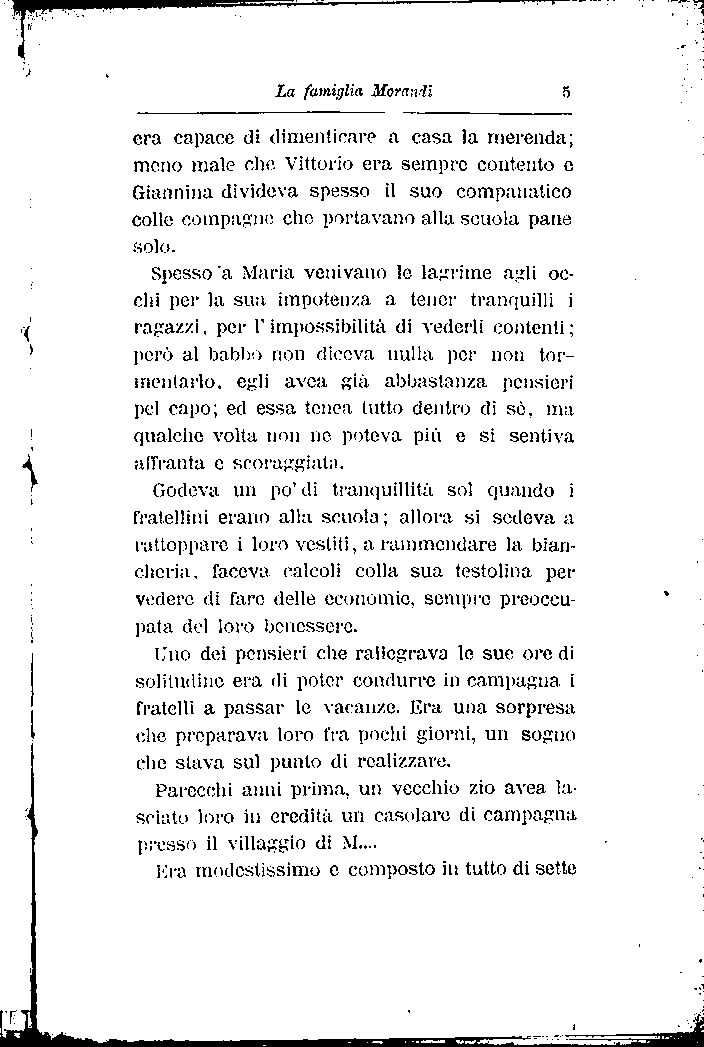 La famiglia Morandi 5

era capace di dimenticare a casa la merenda; meno male che Vittorio era sempre contento e Giannina divideva spesso il suo companatico colle compagne che portavano alla scuola pane solo.

Spesso a Maria venivano le lagrime agli occhi per la sua impotenza a tener tranquilli i ragazzi, per l'impossibilità di vederli contenti; però al babbo non diceva nulla per non tormentarlo, egli avea già abbastanza pensieri pel capo; ed essa tenea tutto dentro di sè, ma qualche volta non ne poteva più e si sentiva affranta e scoraggiata.

Godeva un po' di tranquillità sol quando i fratellini erano alla scuola; allora si sedeva a rattoppare i loro vestiti, a rammendare la biancheria, faceva calcoli colla sua testolina per vedere di fare delle economie, sempre preoccupata del loro benessere.

Uno dei pensieri che rallegrava le sue ore di solitudine era di poter condurre in campagna i fratelli a passar le vacanze. Era una sorpresa che preparava loro fra pochi giorni, un sogno che stava sul punto di realizzare.

Parecchi anni prima, un vecchio zio avea lasciato loro in eredità un casolare di campagna presso il villaggio di M....

Era modestissimo e composto in tutto di sette